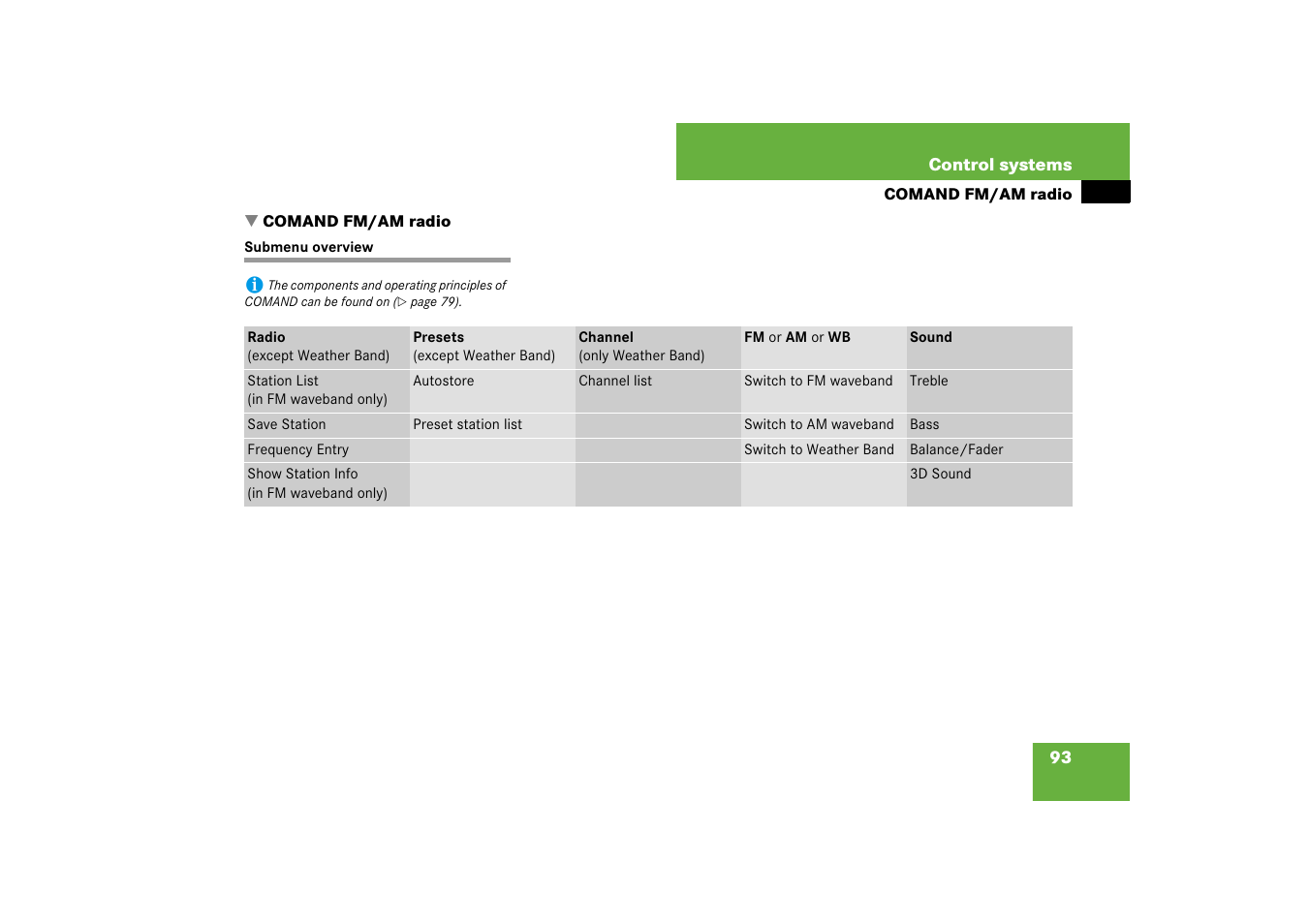 Control systems

COMAND FM/AM radio

▼ COMAND FM/AM radio

Submenu overview

The components and operating principles of COMAND can be found on (▷ page 79).

| Radio (except Weather Band) | Presets (except Weather Band) | Channel (only Weather Band) | FM or AM or WB | Sound |
|---|---|---|---|---|
| Station List (in FM waveband only) | Autostore | Channel list | Switch to FM waveband | Treble |
| Save Station | Preset station list | | Switch to AM waveband | Bass |
| Frequency Entry | | | Switch to Weather Band | Balance/Fader |
| Show Station Info (in FM waveband only) | | | | 3D Sound |

93